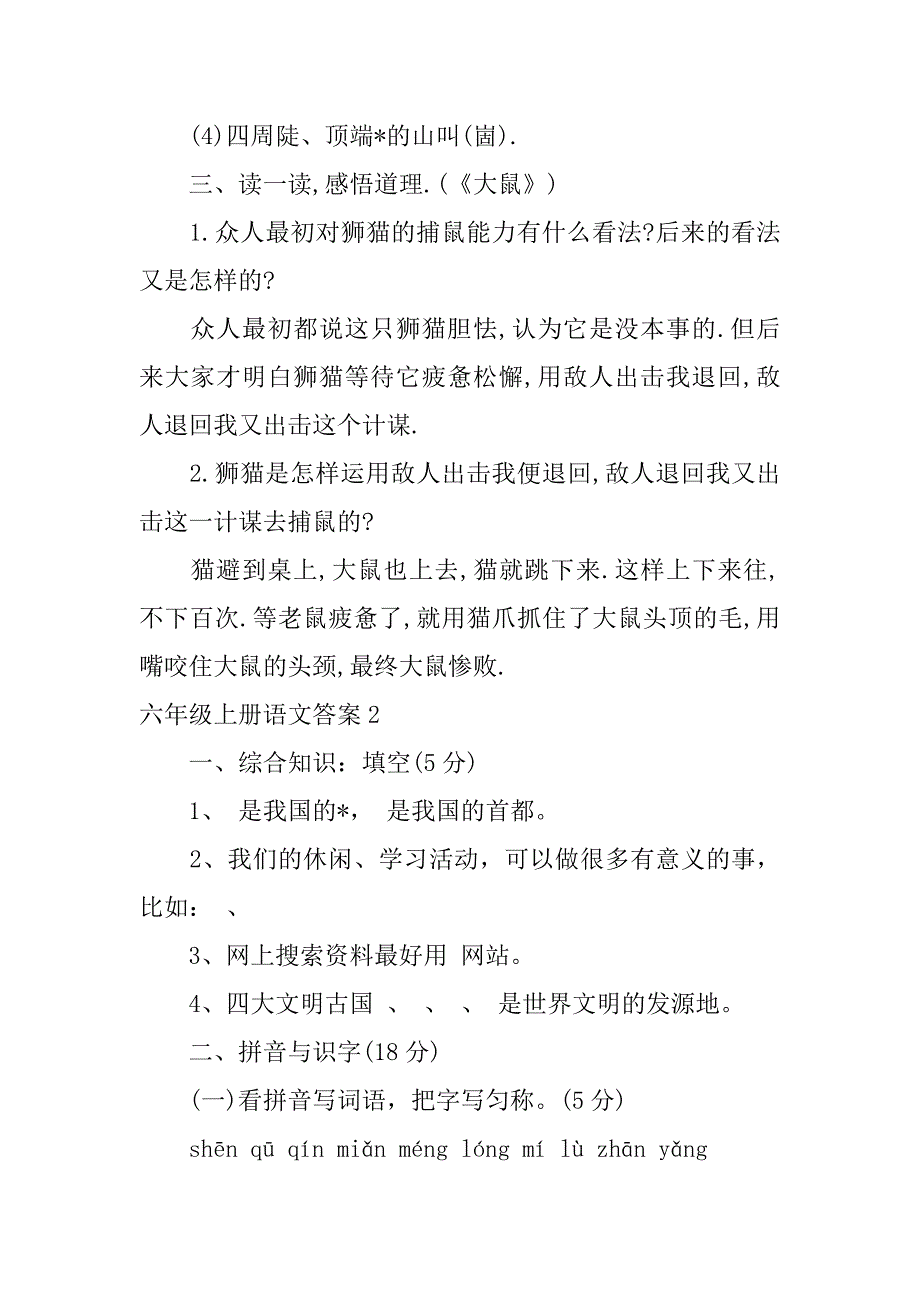 (4)四周陡、顶端*的山叫(崮).

三、读一读,感悟道理.(《大鼠》)

1.众人最初对狮猫的捕鼠能力有什么看法?后来的看法又是怎样的?

众人最初都说这只狮猫胆怯,认为它是没本事的.但后来大家才明白狮猫等待它疲惫松懈,用敌人出击我退回,敌人退回我又出击这个计谋.

2.狮猫是怎样运用敌人出击我便退回,敌人退回我又出击这一计谋去捕鼠的?

猫避到桌上,大鼠也上去,猫就跳下来.这样上下来往,不下百次.等老鼠疲惫了,就用猫爪抓住了大鼠头顶的毛,用嘴咬住大鼠的头颈,最终大鼠惨败.

六年级上册语文答案2

一、综合知识:填空(5分)

1、 是我国的*, 是我国的首都。

2、我们的休闲、学习活动,可以做很多有意义的事,比如: 、

3、网上搜索资料最好用 网站。

4、四大文明古国 、 、 、 是世界文明的发源地。

二、拼音与识字(18分)

(一)看拼音写词语,把字写匀称。(5分)

shēn qū qín miǎn méng lóng mí lù zhān yǎng